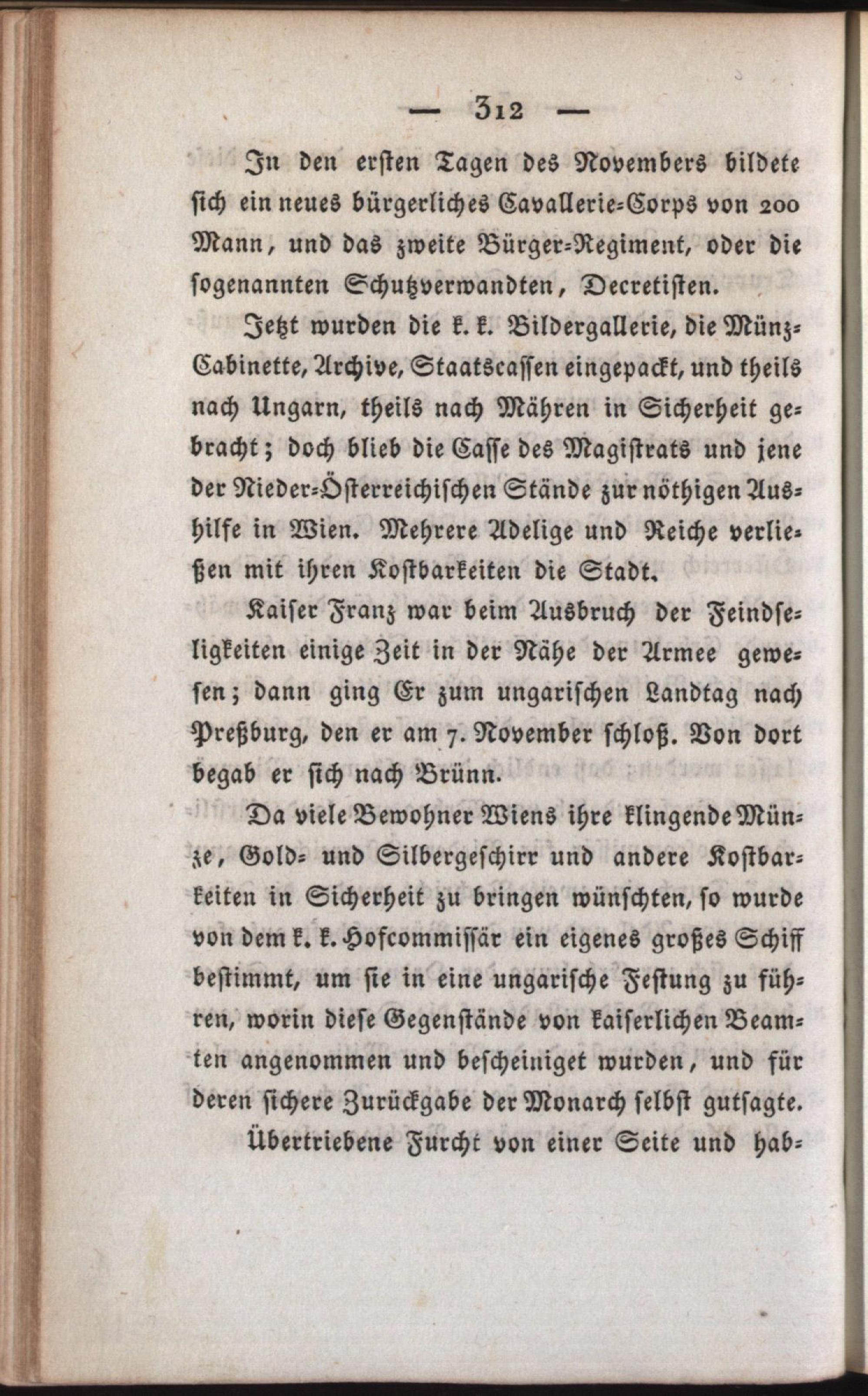 — 312 —

In den ersten Tagen des Novembers bildete sich ein neues bürgerliches Cavallerie-Corps von 200 Mann, und das zweite Bürger-Regiment, oder die sogenannten Schutzverwandten, Decretisten.

Jetzt wurden die k. k. Bildergallerie, die Münz-Cabinette, Archive, Staatscassen eingepackt, und theils nach Ungarn, theils nach Mähren in Sicherheit gebracht; doch blieb die Casse des Magistrats und jene der Nieder-Österreichischen Stände zur nöthigen Aushilfe in Wien. Mehrere Adelige und Reiche verließen mit ihren Kostbarkeiten die Stadt.

Kaiser Franz war beim Ausbruch der Feindseligkeiten einige Zeit in der Nähe der Armee gewesen; dann ging Er zum ungarischen Landtag nach Preßburg, den er am 7. November schloß. Von dort begab er sich nach Brünn.

Da viele Bewohner Wiens ihre klingende Münze, Gold- und Silbergeschirr und andere Kostbarkeiten in Sicherheit zu bringen wünschten, so wurde von dem k. k. Hofcommissär ein eigenes großes Schiff bestimmt, um sie in eine ungarische Festung zu führen, worin diese Gegenstände von kaiserlichen Beamten angenommen und bescheiniget wurden, und für deren sichere Zurückgabe der Monarch selbst gutsagte.

Übertriebene Furcht von einer Seite und hab-